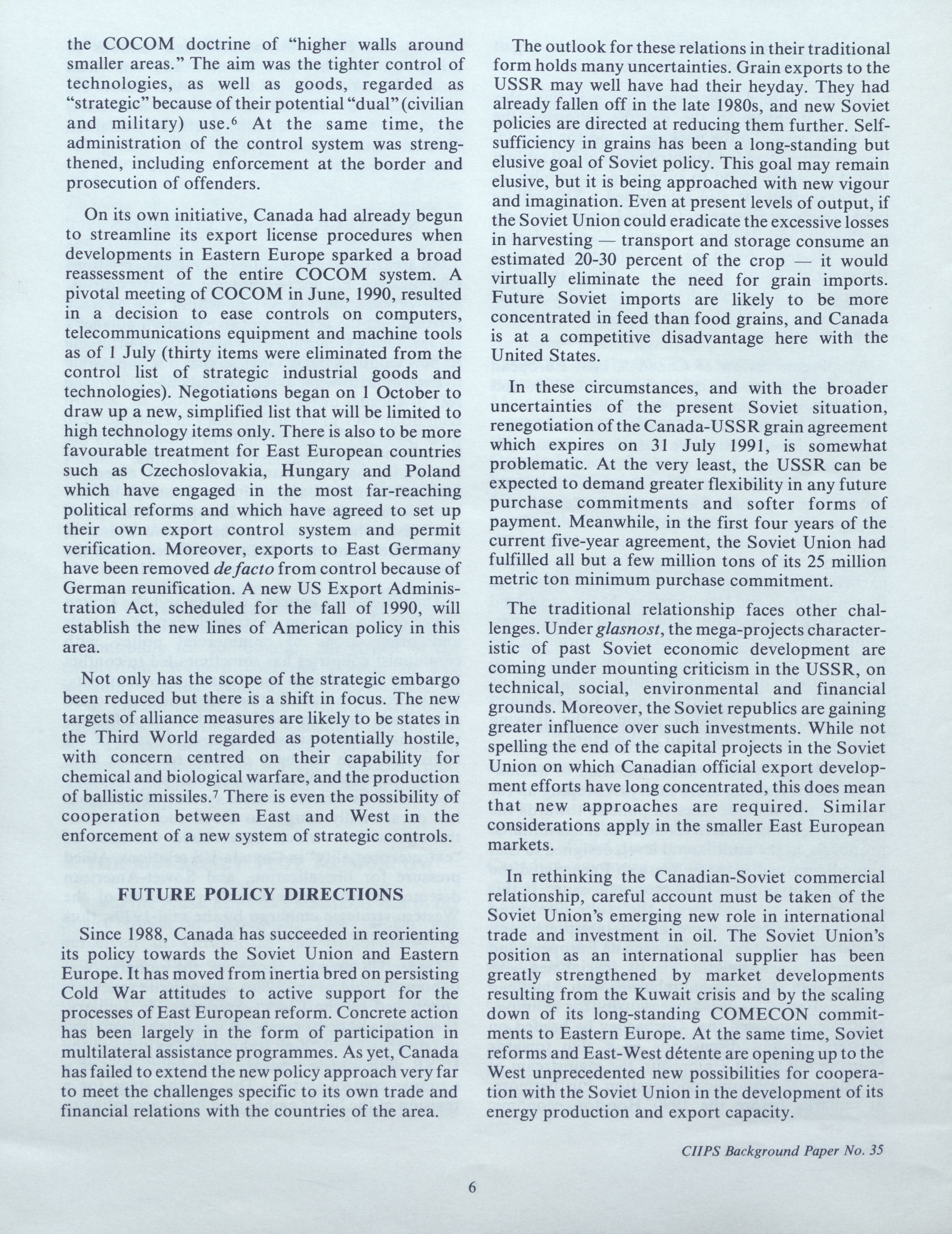 the COCOM doctrine of "higher walls around smaller areas." The aim was the tighter control of technologies, as well as goods, regarded as "strategic" because of their potential "dual" (civilian and military) use.$^6$ At the same time, the administration of the control system was strengthened, including enforcement at the border and prosecution of offenders.

On its own initiative, Canada had already begun to streamline its export license procedures when developments in Eastern Europe sparked a broad reassessment of the entire COCOM system. A pivotal meeting of COCOM in June, 1990, resulted in a decision to ease controls on computers, telecommunications equipment and machine tools as of 1 July (thirty items were eliminated from the control list of strategic industrial goods and technologies). Negotiations began on 1 October to draw up a new, simplified list that will be limited to high technology items only. There is also to be more favourable treatment for East European countries such as Czechoslovakia, Hungary and Poland which have engaged in the most far-reaching political reforms and which have agreed to set up their own export control system and permit verification. Moreover, exports to East Germany have been removed de facto from control because of German reunification. A new US Export Administration Act, scheduled for the fall of 1990, will establish the new lines of American policy in this area.

Not only has the scope of the strategic embargo been reduced but there is a shift in focus. The new targets of alliance measures are likely to be states in the Third World regarded as potentially hostile, with concern centred on their capability for chemical and biological warfare, and the production of ballistic missiles.$^7$ There is even the possibility of cooperation between East and West in the enforcement of a new system of strategic controls.

FUTURE POLICY DIRECTIONS

Since 1988, Canada has succeeded in reorienting its policy towards the Soviet Union and Eastern Europe. It has moved from inertia bred on persisting Cold War attitudes to active support for the processes of East European reform. Concrete action has been largely in the form of participation in multilateral assistance programmes. As yet, Canada has failed to extend the new policy approach very far to meet the challenges specific to its own trade and financial relations with the countries of the area.

The outlook for these relations in their traditional form holds many uncertainties. Grain exports to the USSR may well have had their heyday. They had already fallen off in the late 1980s, and new Soviet policies are directed at reducing them further. Self-sufficiency in grains has been a long-standing but elusive goal of Soviet policy. This goal may remain elusive, but it is being approached with new vigour and imagination. Even at present levels of output, if the Soviet Union could eradicate the excessive losses in harvesting — transport and storage consume an estimated 20-30 percent of the crop — it would virtually eliminate the need for grain imports. Future Soviet imports are likely to be more concentrated in feed than food grains, and Canada is at a competitive disadvantage here with the United States.

In these circumstances, and with the broader uncertainties of the present Soviet situation, renegotiation of the Canada-USSR grain agreement which expires on 31 July 1991, is somewhat problematic. At the very least, the USSR can be expected to demand greater flexibility in any future purchase commitments and softer forms of payment. Meanwhile, in the first four years of the current five-year agreement, the Soviet Union had fulfilled all but a few million tons of its 25 million metric ton minimum purchase commitment.

The traditional relationship faces other challenges. Under glasnost, the mega-projects characteristic of past Soviet economic development are coming under mounting criticism in the USSR, on technical, social, environmental and financial grounds. Moreover, the Soviet republics are gaining greater influence over such investments. While not spelling the end of the capital projects in the Soviet Union on which Canadian official export development efforts have long concentrated, this does mean that new approaches are required. Similar considerations apply in the smaller East European markets.

In rethinking the Canadian-Soviet commercial relationship, careful account must be taken of the Soviet Union's emerging new role in international trade and investment in oil. The Soviet Union's position as an international supplier has been greatly strengthened by market developments resulting from the Kuwait crisis and by the scaling down of its long-standing COMECON commitments to Eastern Europe. At the same time, Soviet reforms and East-West détente are opening up to the West unprecedented new possibilities for cooperation with the Soviet Union in the development of its energy production and export capacity.

CIIPS Background Paper No. 35

6